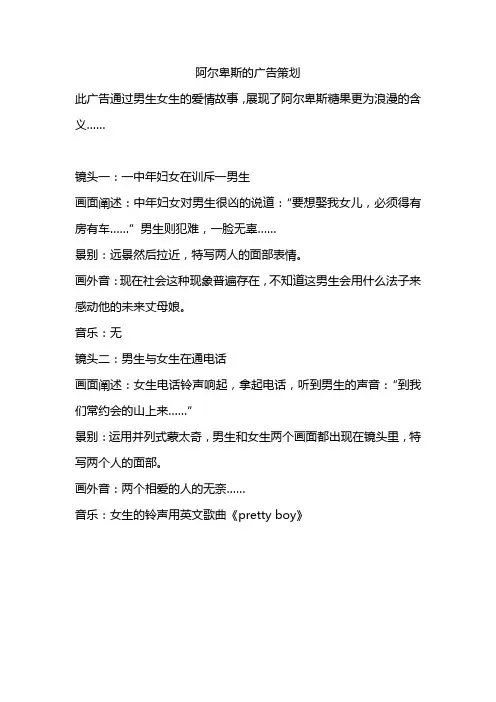 阿尔卑斯的广告策划

此广告通过男生女生的爱情故事，展现了阿尔卑斯糖果更为浪漫的含义……

镜头一：一中年妇女在训斥一男生

画面阐述：中年妇女对男生很凶的说道：“要想娶我女儿，必须得有房有车……” 男生则犯难，一脸无辜……

景别：远景然后拉近，特写两人的面部表情。

画外音：现在社会这种现象普遍存在，不知道这男生会用什么法子来感动他的未来丈母娘。

音乐：无

镜头二：男生与女生在通电话

画面阐述：女生电话铃声响起，拿起电话，听到男生的声音：“到我们常约会的山上来……”

景别：运用并列式蒙太奇，男生和女生两个画面都出现在镜头里，特写两个人的面部。

画外音：两个相爱的人的无奈……

音乐：女生的铃声用英文歌曲《pretty boy》